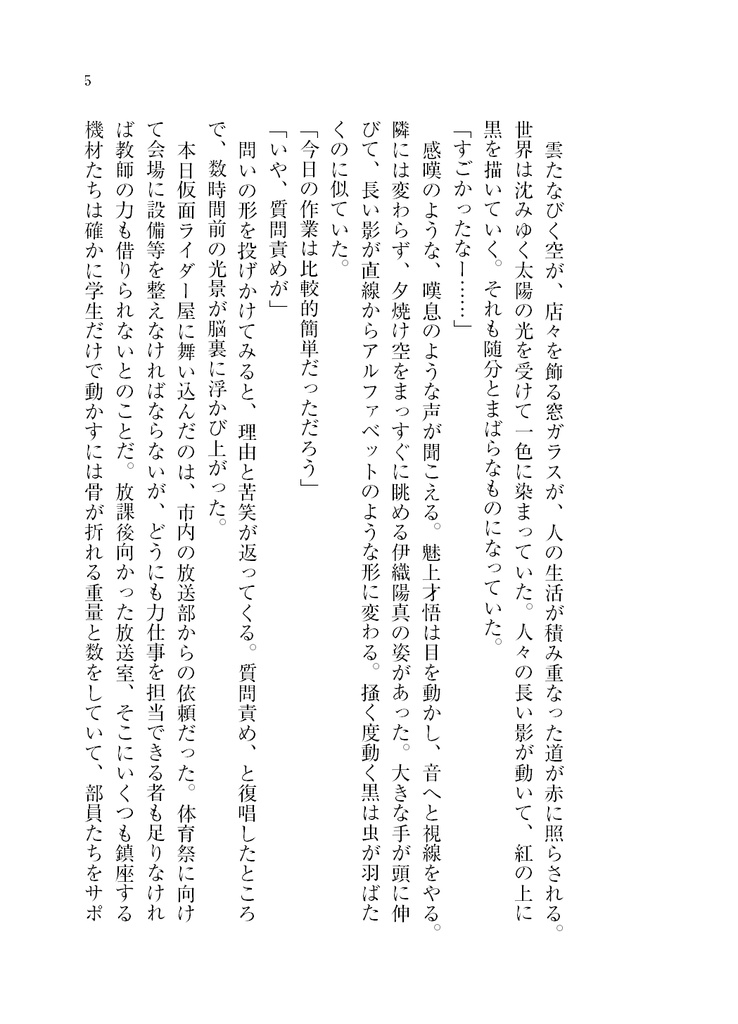 5

雲たなびく空が、店々を飾る窓ガラスが、人の生活が積み重なった道が赤に照らされる。世界は沈みゆく太陽の光を受けて一色に染まっていた。人々の長い影が動いて、紅の上に黒を描いていく。それも随分とまばらなものになっていた。

「すごかったなー……」

感嘆のような、嘆息のような声が聞こえる。魅上才悟は目を動かし、音へと視線をやる。隣には変わらず、夕焼け空をまっすぐに眺める伊織陽真の姿があった。大きな手が頭に伸びて、長い影が直線からアルファベットのような形に変わる。掻く度動く黒は虫が羽ばたくのに似ていた。

「今日の作業は比較的簡単だっただろう」

「いや、質問責めが」

問いの形を投げかけてみると、理由と苦笑が返ってくる。質問責め、と復唱したところで、数時間前の光景が脳裏に浮かび上がった。

本日仮面ライダー屋に舞い込んだのは、市内の放送部からの依頼だった。体育祭に向けて会場に設備等を整えなければならないが、どうにも力仕事を担当できる者も足りなければ教師の力も借りられないとのことだ。放課後向かった放送室、そこにいくつも鎮座する機材たちは確かに学生だけで動かすには骨が折れる重量と数をしていて、部員たちをサポ